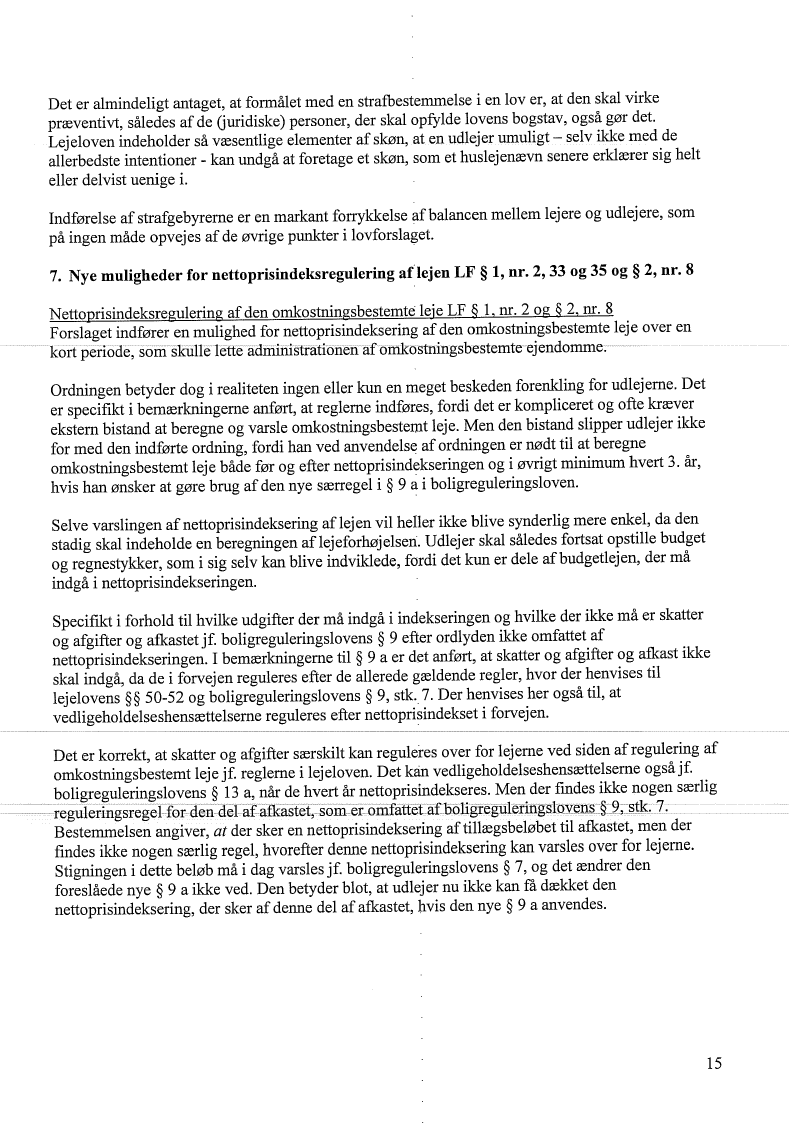 Det er almindeligt antaget, at formålet med en strafbestemmelse i en lov er, at den skal virke præventivt, således af de (juridiske) personer, der skal opfylde lovens bogstav, også gør det. Lejeloven indeholder så væsentlige elementer af skøn, at en udlejer umuligt – selv ikke med de allerbedste intentioner - kan undgå at foretage et skøn, som et huslejenævn senere erklærer sig helt eller delvist uenige i.

Indførelse af strafgebyrerne er en markant forrykkelse af balancen mellem lejere og udlejere, som på ingen måde opvejes af de øvrige punkter i lovforslaget.

7. Nye muligheder for nettoprisindeksregulering af lejen LF § 1, nr. 2, 33 og 35 og § 2, nr. 8

Nettoprisindeksregulering af den omkostningsbestemte leje LF § 1, nr. 2 og § 2, nr. 8
Forslaget indfører en mulighed for nettoprisindeksering af den omkostningsbestemte leje over en kort periode, som skulle lette administrationen af omkostningsbestemte ejendomme.

Ordningen betyder dog i realiteten ingen eller kun en meget beskeden forenkling for udlejerne. Det er specifikt i bemærkningerne anført, at reglerne indføres, fordi det er kompliceret og ofte kræver ekstern bistand at beregne og varsle omkostningsbestemt leje. Men den bistand slipper udlejer ikke for med den indførte ordning, fordi han ved anvendelse af ordningen er nødt til at beregne omkostningsbestemt leje både før og efter nettoprisindekseringen og i øvrigt minimum hvert 3. år, hvis han ønsker at gøre brug af den nye særregel i § 9 a i boligreguleringsloven.

Selve varslingen af nettoprisindeksering af lejen vil heller ikke blive synderlig mere enkel, da den stadig skal indeholde en beregningen af lejeforhøjelsen. Udlejer skal således fortsat opstille budget og regnestykker, som i sig selv kan blive indviklede, fordi det kun er dele af budgetlejen, der må indgå i nettoprisindekseringen.

Specifikt i forhold til hvilke udgifter der må indgå i indekseringen og hvilke der ikke må er skatter og afgifter og afkastet jf. boligreguleringslovens § 9 efter ordlyden ikke omfattet af nettoprisindekseringen. I bemærkningerne til § 9 a er det anført, at skatter og afgifter og afkast ikke skal indgå, da de i forvejen reguleres efter de allerede gældende regler, hvor der henvises til lejelovens §§ 50-52 og boligreguleringslovens § 9, stk. 7. Der henvises her også til, at vedligeholdelseshensættelserne reguleres efter nettoprisindekset i forvejen.

Det er korrekt, at skatter og afgifter særskilt kan reguleres over for lejerne ved siden af regulering af omkostningsbestemt leje jf. reglerne i lejeloven. Det kan vedligeholdelseshensættelserne også jf. boligreguleringslovens § 13 a, når de hvert år nettoprisindekseres. Men der findes ikke nogen særlig reguleringsregel for den del af afkastet, som er omfattet af boligreguleringslovens § 9, stk. 7. Bestemmelsen angiver, at der sker en nettoprisindeksering af tillægsbeløbet til afkastet, men der findes ikke nogen særlig regel, hvorefter denne nettoprisindeksering kan varsles over for lejerne. Stigningen i dette beløb må i dag varsles jf. boligreguleringslovens § 7, og det ændrer den foreslåede nye § 9 a ikke ved. Den betyder blot, at udlejer nu ikke kan få dækket den nettoprisindeksering, der sker af denne del af afkastet, hvis den nye § 9 a anvendes.

15